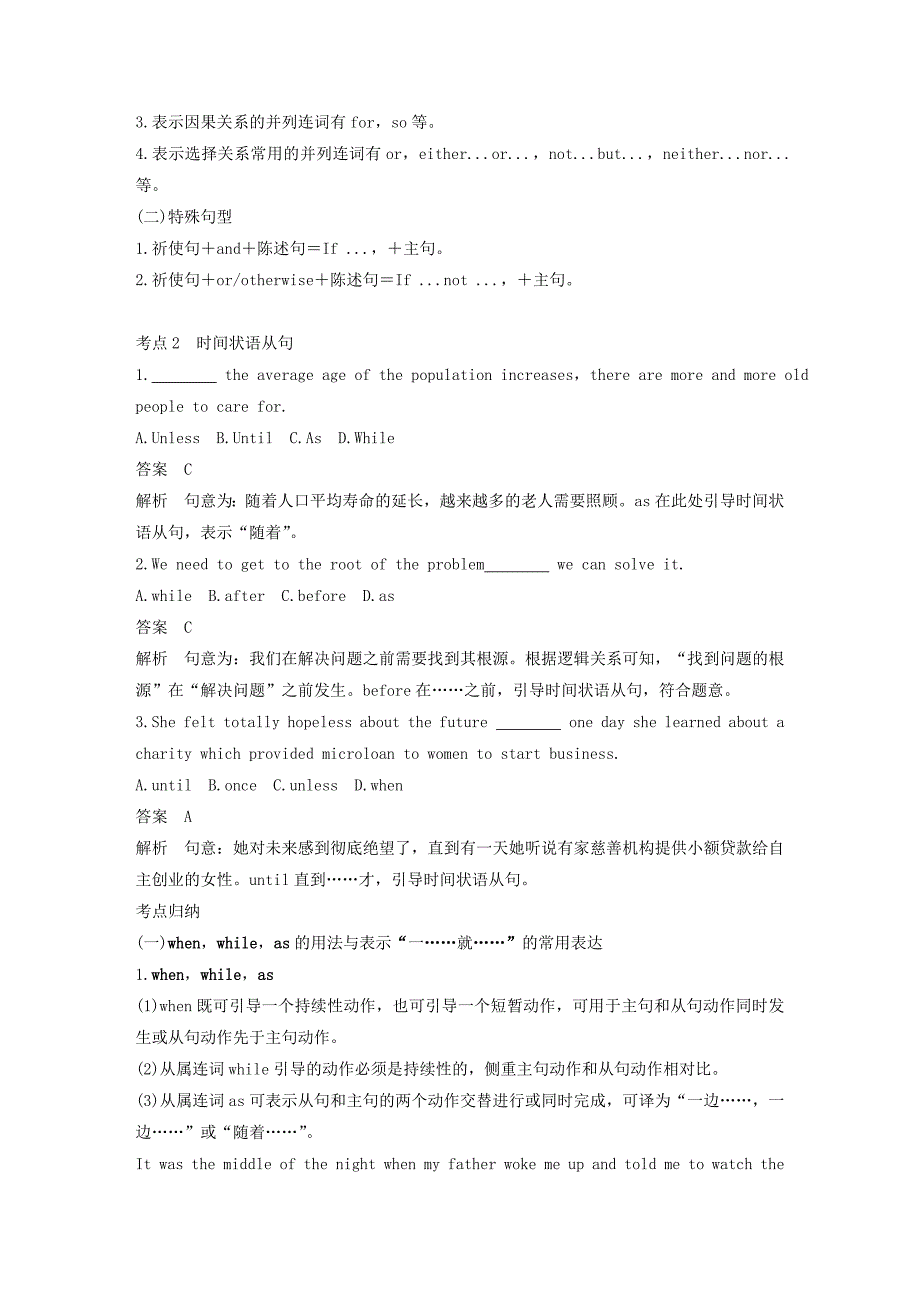 3.表示因果关系的并列连词有 for，so 等。

4.表示选择关系常用的并列连词有 or，either...or...，not...but...，neither...nor...等。

(二)特殊句型

1.祈使句＋and＋陈述句＝If ...，＋主句。

2.祈使句＋or/otherwise＋陈述句＝If ...not ...，＋主句。

考点 2　时间状语从句

1.________ the average age of the population increases，there are more and more old people to care for.

A.Unless　B.Until　C.As　D.While

答案　C

解析　句意为：随着人口平均寿命的延长，越来越多的老人需要照顾。as 在此处引导时间状语从句，表示“随着”。

2.We need to get to the root of the problem________ we can solve it.

A.while　B.after　C.before　D.as

答案　C

解析　句意为：我们在解决问题之前需要找到其根源。根据逻辑关系可知，“找到问题的根源”在“解决问题”之前发生。before 在……之前，引导时间状语从句，符合题意。

3.She felt totally hopeless about the future ________ one day she learned about a charity which provided microloan to women to start business.

A.until　B.once　C.unless　D.when

答案　A

解析　句意：她对未来感到彻底绝望了，直到有一天她听说有家慈善机构提供小额贷款给自主创业的女性。until 直到……才，引导时间状语从句。

考点归纳

(一)when，while，as 的用法与表示“一……就……”的常用表达

1.when，while，as

(1)when 既可引导一个持续性动作，也可引导一个短暂动作，可用于主句和从句动作同时发生或从句动作先于主句动作。

(2)从属连词 while 引导的动作必须是持续性的，侧重主句动作和从句动作相对比。

(3)从属连词 as 可表示从句和主句的两个动作交替进行或同时完成，可译为“一边……，一边……”或“随着……”。

It was the middle of the night when my father woke me up and told me to watch the